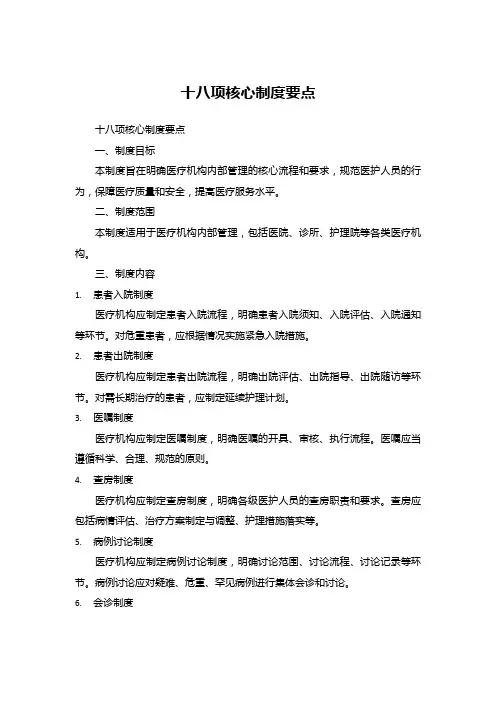 十八项核心制度要点

十八项核心制度要点

一、制度目标

本制度旨在明确医疗机构内部管理的核心流程和要求，规范医护人员的行为，保障医疗质量和安全，提高医疗服务水平。

二、制度范围

本制度适用于医疗机构内部管理，包括医院、诊所、护理院等各类医疗机构。

三、制度内容

1. 患者入院制度

医疗机构应制定患者入院流程，明确患者入院须知、入院评估、入院通知等环节。对危重患者，应根据情况实施紧急入院措施。

2. 患者出院制度

医疗机构应制定患者出院流程，明确出院评估、出院指导、出院随访等环节。对需长期治疗的患者，应制定延续护理计划。

3. 医嘱制度

医疗机构应制定医嘱制度，明确医嘱的开具、审核、执行流程。医嘱应当遵循科学、合理、规范的原则。

4. 查房制度

医疗机构应制定查房制度，明确各级医护人员的查房职责和要求。查房应包括病情评估、治疗方案制定与调整、护理措施落实等。

5. 病例讨论制度

医疗机构应制定病例讨论制度，明确讨论范围、讨论流程、讨论记录等环节。病例讨论应对疑难、危重、罕见病例进行集体会诊和讨论。

6. 会诊制度